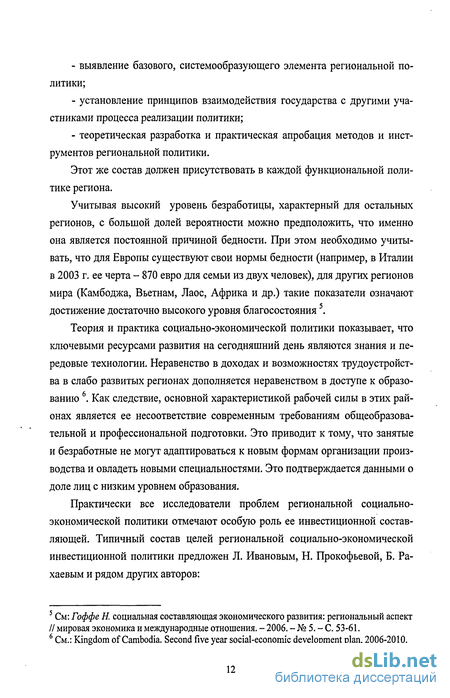 - выявление базового, системообразующего элемента региональной политики;

- установление принципов взаимодействия государства с другими участниками процесса реализации политики;

- теоретическая разработка и практическая апробация методов и инструментов региональной политики.

Этот же состав должен присутствовать в каждой функциональной политике региона.

Учитывая высокий уровень безработицы, характерный для остальных регионов, с большой долей вероятности можно предположить, что именно она является постоянной причиной бедности. При этом необходимо учитывать, что для Европы существуют свои нормы бедности (например, в Италии в 2003 г. ее черта – 870 евро для семьи из двух человек), для других регионов мира (Камбоджа, Вьетнам, Лаос, Африка и др.) такие показатели означают достижение достаточно высокого уровня благосостояния $^5$.

Теория и практика социально-экономической политики показывает, что ключевыми ресурсами развития на сегодняшний день являются знания и передовые технологии. Неравенство в доходах и возможностях трудоустройства в слабо развитых регионах дополняется неравенством в доступе к образованию $^6$. Как следствие, основной характеристикой рабочей силы в этих районах является ее несоответствие современным требованиям общеобразовательной и профессиональной подготовки. Это приводит к тому, что занятые и безработные не могут адаптироваться к новым формам организации производства и овладеть новыми специальностями. Это подтверждается данными о доле лиц с низким уровнем образования.

Практически все исследователи проблем региональной социально-экономической политики отмечают особую роль ее инвестиционной составляющей. Типичный состав целей региональной социально-экономической инвестиционной политики предложен Л. Ивановым, Н. Прокофьевой, Б. Рахаевым и рядом других авторов:

$^5$ См: Гоффе Н. социальная составляющая экономического развития: региональный аспект // мировая экономика и международные отношения. – 2006. – № 5. – С. 53-61.
$^6$ См.: Kingdom of Cambodia. Second five year social-economic development plan. 2006-2010.

12

dsLib.net
библиотека диссертаций